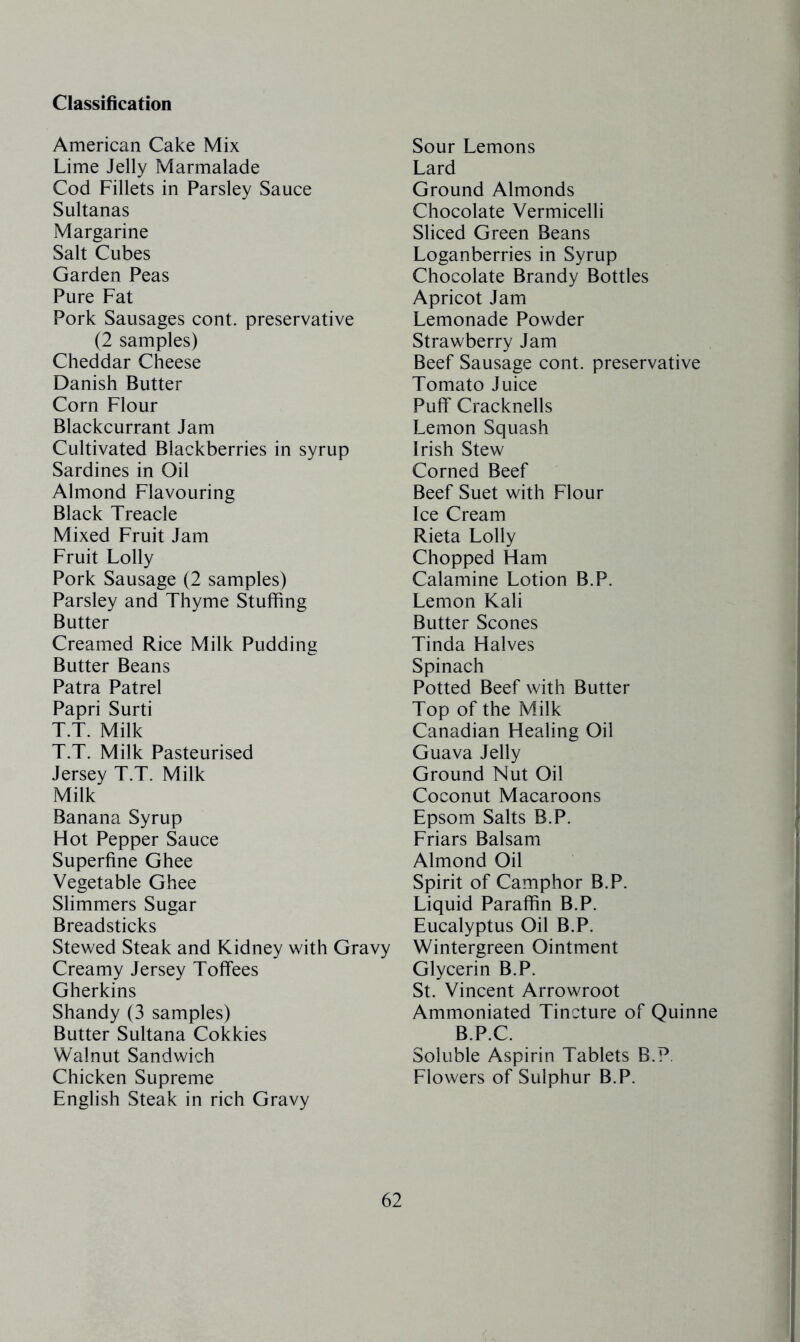 Classification

American Cake Mix
Lime Jelly Marmalade
Cod Fillets in Parsley Sauce
Sultanas
Margarine
Salt Cubes
Garden Peas
Pure Fat
Pork Sausages cont. preservative (2 samples)
Cheddar Cheese
Danish Butter
Corn Flour
Blackcurrant Jam
Cultivated Blackberries in syrup
Sardines in Oil
Almond Flavouring
Black Treacle
Mixed Fruit Jam
Fruit Lolly
Pork Sausage (2 samples)
Parsley and Thyme Stuffing
Butter
Creamed Rice Milk Pudding
Butter Beans
Patra Patrel
Papri Surti
T.T. Milk
T.T. Milk Pasteurised
Jersey T.T. Milk
Milk
Banana Syrup
Hot Pepper Sauce
Superfine Ghee
Vegetable Ghee
Slimmers Sugar
Breadsticks
Stewed Steak and Kidney with Gravy
Creamy Jersey Toffees
Gherkins
Shandy (3 samples)
Butter Sultana Cokkies
Walnut Sandwich
Chicken Supreme
English Steak in rich Gravy

Sour Lemons
Lard
Ground Almonds
Chocolate Vermicelli
Sliced Green Beans
Loganberries in Syrup
Chocolate Brandy Bottles
Apricot Jam
Lemonade Powder
Strawberry Jam
Beef Sausage cont. preservative
Tomato Juice
Puff Cracknells
Lemon Squash
Irish Stew
Corned Beef
Beef Suet with Flour
Ice Cream
Rieta Lolly
Chopped Ham
Calamine Lotion B.P.
Lemon Kali
Butter Scones
Tinda Halves
Spinach
Potted Beef with Butter
Top of the Milk
Canadian Healing Oil
Guava Jelly
Ground Nut Oil
Coconut Macaroons
Epsom Salts B.P.
Friars Balsam
Almond Oil
Spirit of Camphor B.P.
Liquid Paraffin B.P.
Eucalyptus Oil B.P.
Wintergreen Ointment
Glycerin B.P.
St. Vincent Arrowroot
Ammoniated Tincture of Quinne B.P.C.
Soluble Aspirin Tablets B.P.
Flowers of Sulphur B.P.

62